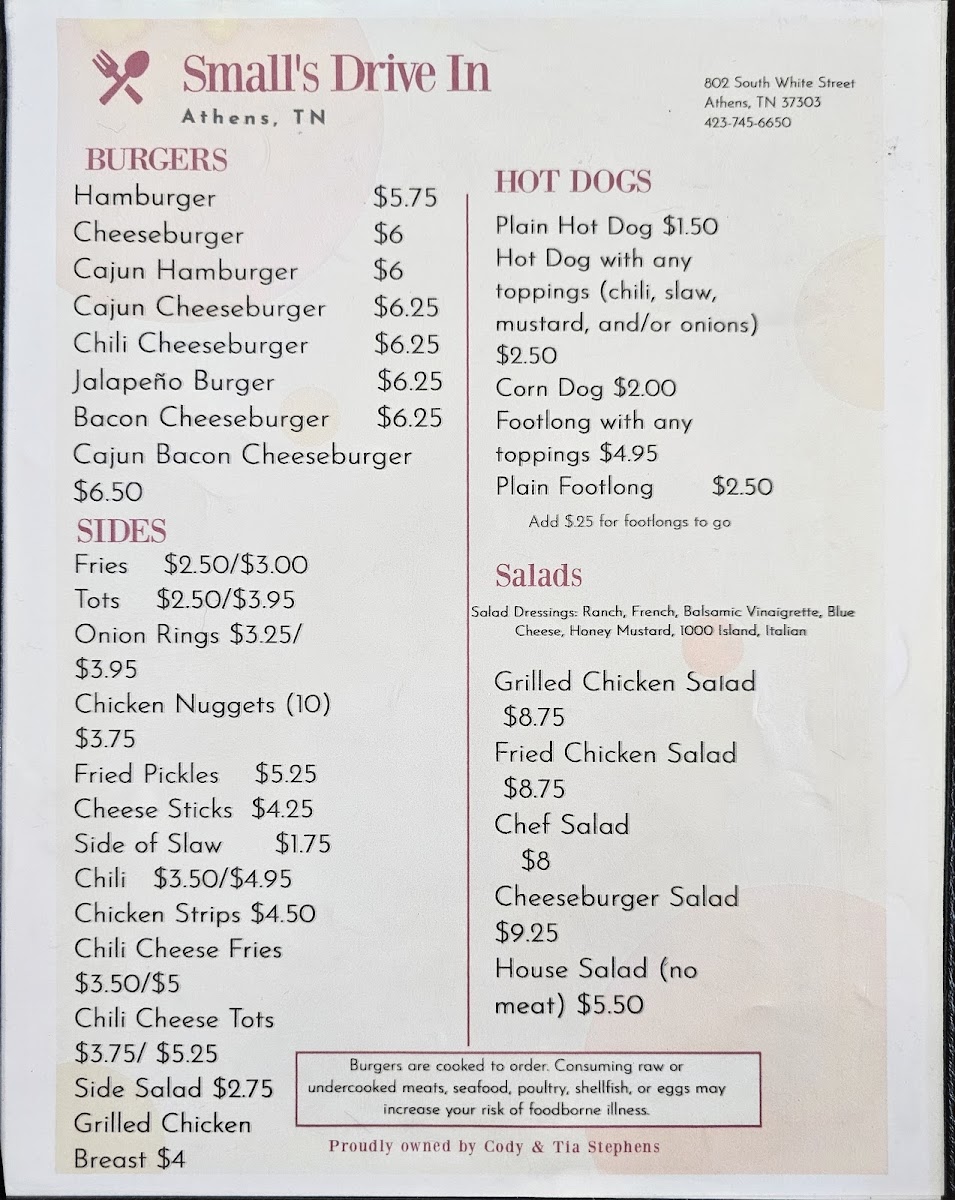 Small's Drive In
Athens, TN

802 South White Street
Athens, TN 37303
423-745-6650

BURGERS
Hamburger $5.75
Cheeseburger $6
Cajun Hamburger $6
Cajun Cheeseburger $6.25
Chili Cheeseburger $6.25
Jalapeño Burger $6.25
Bacon Cheeseburger $6.25
Cajun Bacon Cheeseburger $6.50

SIDES
Fries $2.50/$3.00
Tots $2.50/$3.95
Onion Rings $3.25/ $3.95
Chicken Nuggets (10) $3.75
Fried Pickles $5.25
Cheese Sticks $4.25
Side of Slaw $1.75
Chili $3.50/$4.95
Chicken Strips $4.50
Chili Cheese Fries $3.50/$5
Chili Cheese Tots $3.75/ $5.25
Side Salad $2.75
Grilled Chicken Breast $4

HOT DOGS
Plain Hot Dog $1.50
Hot Dog with any toppings (chili, slaw, mustard, and/or onions) $2.50
Corn Dog $2.00
Footlong with any toppings $4.95
Plain Footlong $2.50
Add $.25 for footlongs to go

Salads
Salad Dressings: Ranch, French, Balsamic Vinaigrette, Blue Cheese, Honey Mustard, 1000 Island, Italian

Grilled Chicken Salad $8.75
Fried Chicken Salad $8.75
Chef Salad $8
Cheeseburger Salad $9.25
House Salad (no meat) $5.50

Burgers are cooked to order. Consuming raw or undercooked meats, seafood, poultry, shellfish, or eggs may increase your risk of foodborne illness.

Proudly owned by Cody & Tia Stephens